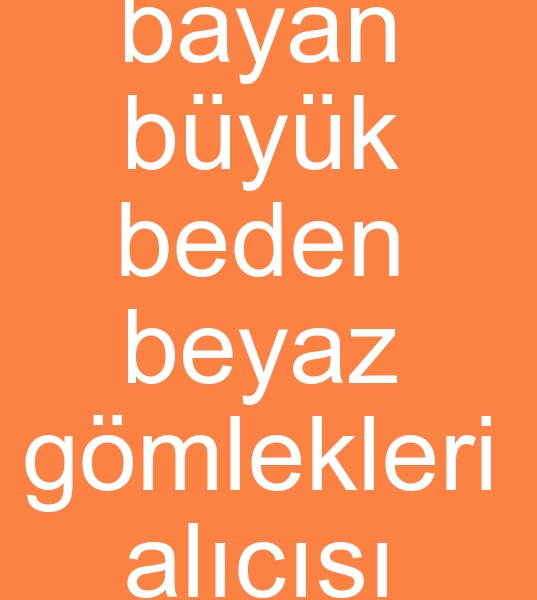 bayan büyük beden beyaz gömlekleri alıcısı